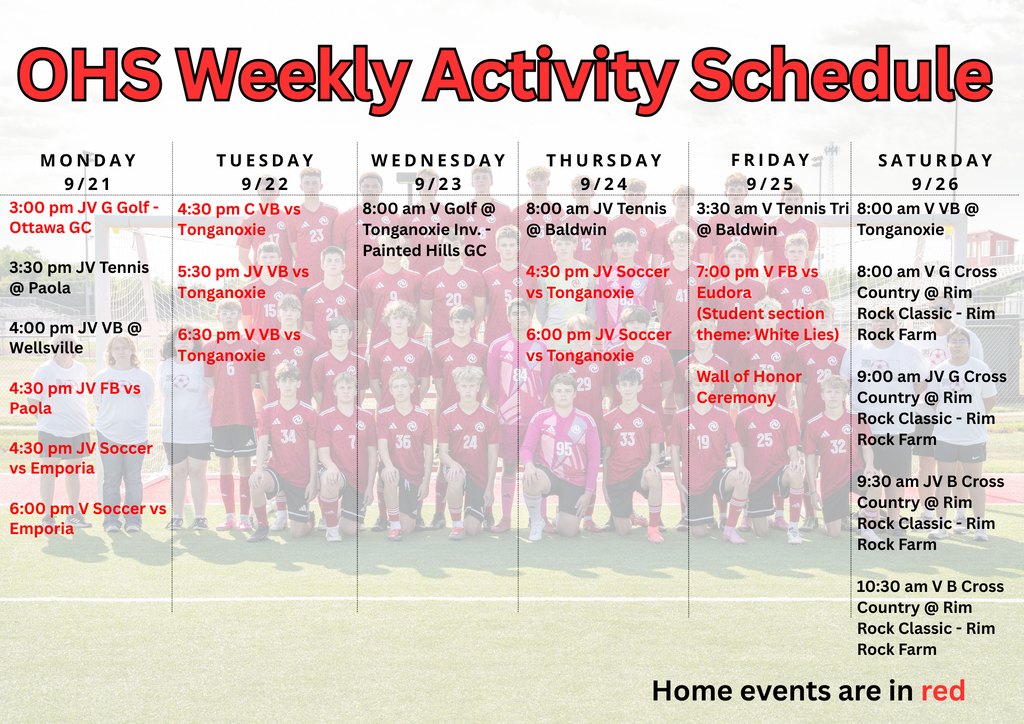 OHS Weekly Activity Schedule

MONDAY 9/21

3:00 pm JV G Golf - Ottawa GC

3:30 pm JV Tennis @ Paola

4:00 pm JV VB @ Wellsville

4:30 pm JV FB vs Paola

4:30 pm JV Soccer vs Emporia

6:00 pm V Soccer vs Emporia

TUESDAY 9/22

4:30 pm C VB vs Tonganoxie

5:30 pm JV VB vs Tonganoxie

6:30 pm V VB vs Tonganoxie

WEDNESDAY 9/23

8:00 am V Golf @ Tonganoxie Inv. - Painted Hills GC

THURSDAY 9/24

8:00 am JV Tennis @ Baldwin

4:30 pm JV Soccer vs Tonganoxie

6:00 pm JV Soccer vs Tonganoxie

FRIDAY 9/25

3:30 am V Tennis Tri @ Baldwin

7:00 pm V FB vs Eudora (Student section theme: White Lies)

Wall of Honor Ceremony

SATURDAY 9/26

8:00 am V VB @ Tonganoxie

8:00 am V G Cross Country @ Rim Rock Classic - Rim Rock Farm

9:00 am JV G Cross Country @ Rim Rock Classic - Rim Rock Farm

9:30 am JV B Cross Country @ Rim Rock Classic - Rim Rock Farm

10:30 am V B Cross Country @ Rim Rock Classic - Rim Rock Farm

Home events are in red